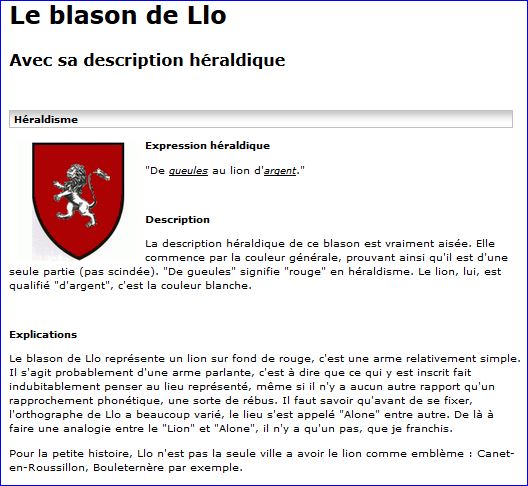 Le blason de Llo

Avec sa description héraldique

Héraldisme

Expression héraldique

"De gueules au lion d'argent."

Description

La description héraldique de ce blason est vraiment aisée. Elle commence par la couleur générale, prouvant ainsi qu'il est d'une seule partie (pas scindée). "De gueules" signifie "rouge" en héraldisme. Le lion, lui, est qualifié "d'argent", c'est la couleur blanche.

Explications

Le blason de Llo représente un lion sur fond de rouge, c'est une arme relativement simple. Il s'agit probablement d'une arme parlante, c'est à dire que ce qui y est inscrit fait indubitablement penser au lieu représenté, même si il n'y a aucun autre rapport qu'un rapprochement phonétique, une sorte de rébus. Il faut savoir qu'avant de se fixer, l'orthographe de Llo a beaucoup varié, le lieu s'est appelé "Alone" entre autre. De là à faire une analogie entre le "Lion" et "Alone", il n'y a qu'un pas, que je franchis.

Pour la petite histoire, Llo n'est pas la seule ville a avoir le lion comme emblème : Canet-en-Roussillon, Bouleternère par exemple.